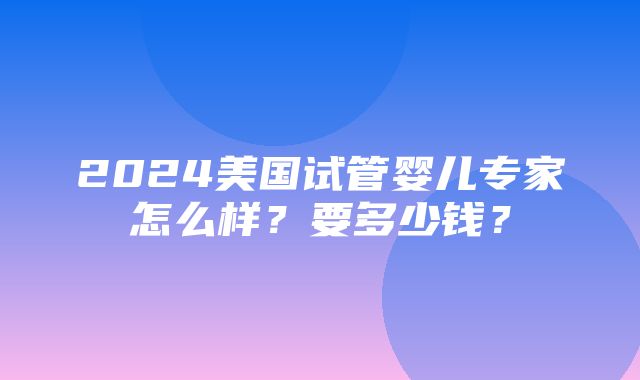 2024美国试管婴儿专家怎么样？要多少钱？